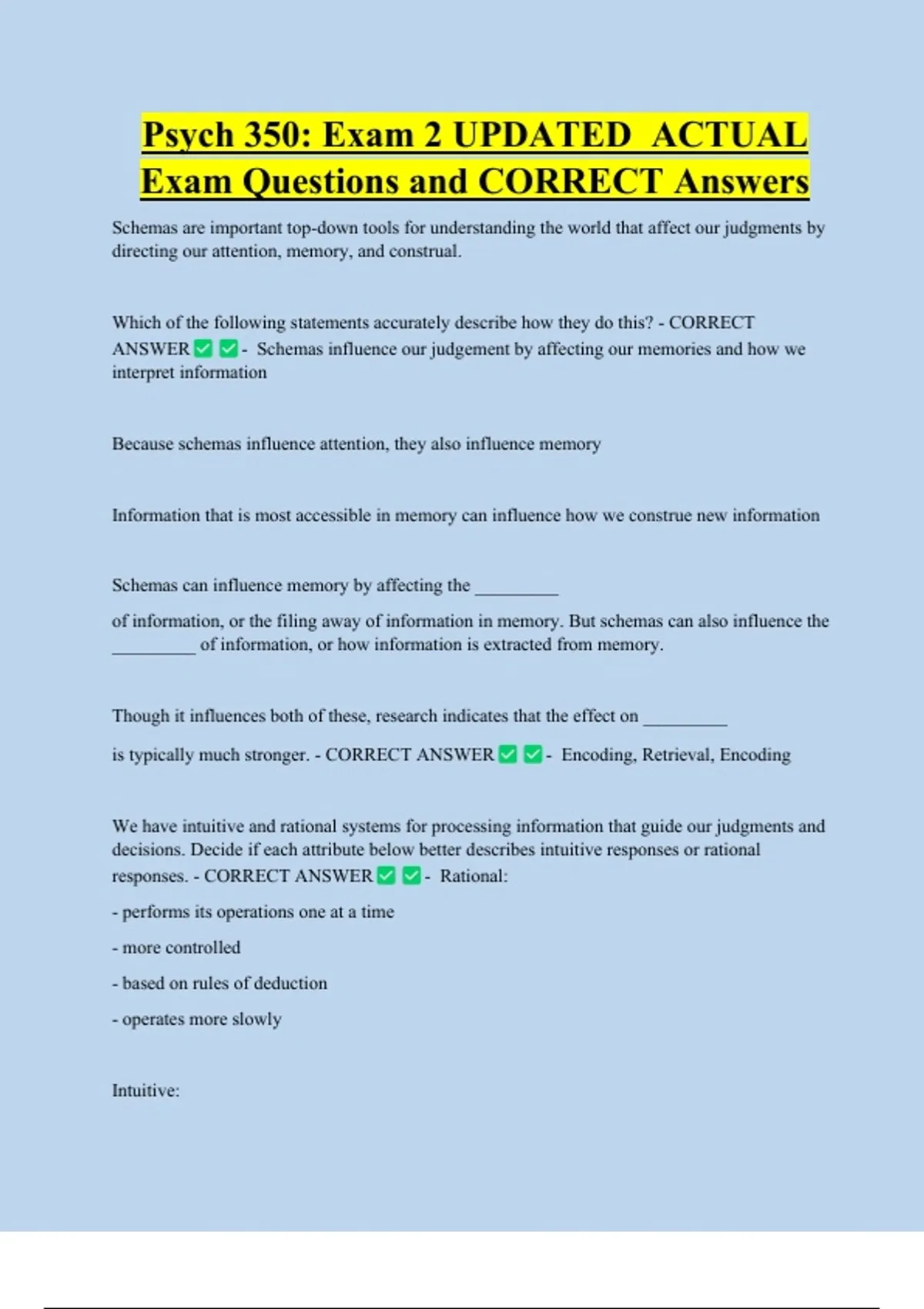 Psych 350: Exam 2 UPDATED ACTUAL Exam Questions and CORRECT Answers

Schemas are important top-down tools for understanding the world that affect our judgments by directing our attention, memory, and construal.

Which of the following statements accurately describe how they do this? - CORRECT ANSWER ☑ ☑ - Schemas influence our judgement by affecting our memories and how we interpret information

Because schemas influence attention, they also influence memory

Information that is most accessible in memory can influence how we construe new information

Schemas can influence memory by affecting the ____

of information, or the filing away of information in memory. But schemas can also influence the ____ of information, or how information is extracted from memory.

Though it influences both of these, research indicates that the effect on ____

is typically much stronger. - CORRECT ANSWER ☑ ☑ - Encoding, Retrieval, Encoding

We have intuitive and rational systems for processing information that guide our judgments and decisions. Decide if each attribute below better describes intuitive responses or rational responses. - CORRECT ANSWER ☑ ☑ - Rational:

- performs its operations one at a time

- more controlled

- based on rules of deduction

- operates more slowly

Intuitive: